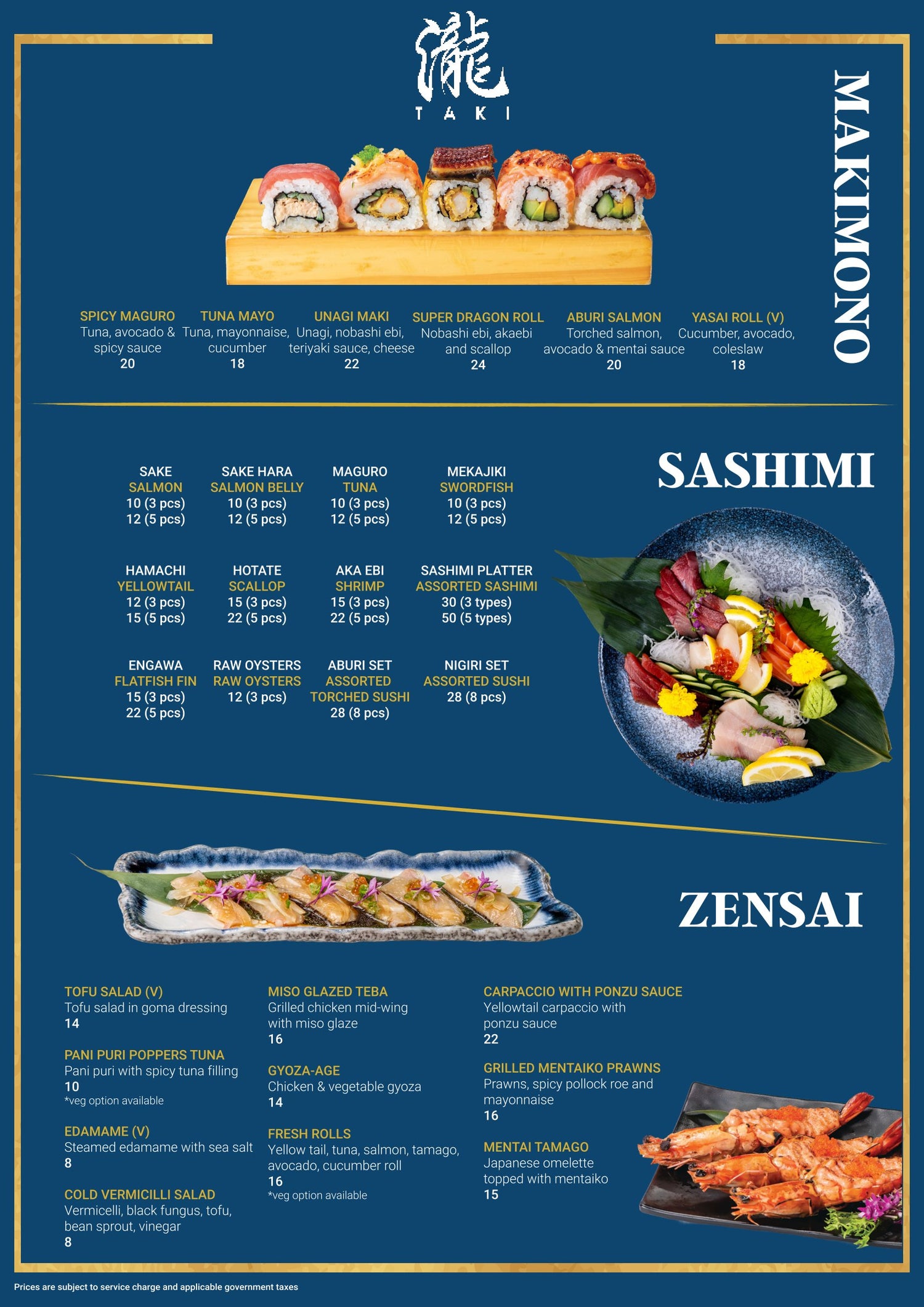 瀧
TAKI

MAKIMONO

SPICY MAGURO
Tuna, avocado & spicy sauce
20

TUNA MAYO
Tuna, mayonnaise, cucumber
18

UNAGI MAKI
Unagi, nobashi ebi, teriyaki sauce, cheese
22

SUPER DRAGON ROLL
Nobashi ebi, akaebi and scallop
24

ABURI SALMON
Torched salmon, avocado & mentai sauce
20

YASAI ROLL (V)
Cucumber, avocado, coleslaw
18

SASHIMI

SAKE
SALMON
10 (3 pcs)
12 (5 pcs)

SAKE HARA
SALMON BELLY
10 (3 pcs)
12 (5 pcs)

MAGURO
TUNA
10 (3 pcs)
12 (5 pcs)

MEKAJIKI
SWORDFISH
10 (3 pcs)
12 (5 pcs)

HAMACHI
YELLOWTAIL
12 (3 pcs)
15 (5 pcs)

HOTATE
SCALLOP
15 (3 pcs)
22 (5 pcs)

AKA EBI
SHRIMP
15 (3 pcs)
22 (5 pcs)

SASHIMI PLATTER
ASSORTED SASHIMI
30 (3 types)
50 (5 types)

ENGAWA
FLATFISH FIN
15 (3 pcs)
22 (5 pcs)

RAW OYSTERS
RAW OYSTERS
12 (3 pcs)

ABURI SET
ASSORTED
TORCHED SUSHI
28 (8 pcs)

NIGIRI SET
ASSORTED SUSHI
28 (8 pcs)

ZENSAI

TOFU SALAD (V)
Tofu salad in goma dressing
14

PANI PURI POPPERS TUNA
Pani puri with spicy tuna filling
10
*veg option available

EDAMAME (V)
Steamed edamame with sea salt
8

COLD VERMICILLI SALAD
Vermicelli, black fungus, tofu, bean sprout, vinegar
8

MISO GLAZED TEBA
Grilled chicken mid-wing with miso glaze
16

GYOZA-AGE
Chicken & vegetable gyoza
14

FRESH ROLLS
Yellow tail, tuna, salmon, tamago, avocado, cucumber roll
16
*veg option available

CARPACCIO WITH PONZU SAUCE
Yellowtail carpaccio with ponzu sauce
22

GRILLED MENTAIKO PRAWNS
Prawns, spicy pollock roe and mayonnaise
16

MENTAI TAMAGO
Japanese omelette topped with mentaiko
15

Prices are subject to service charge and applicable government taxes